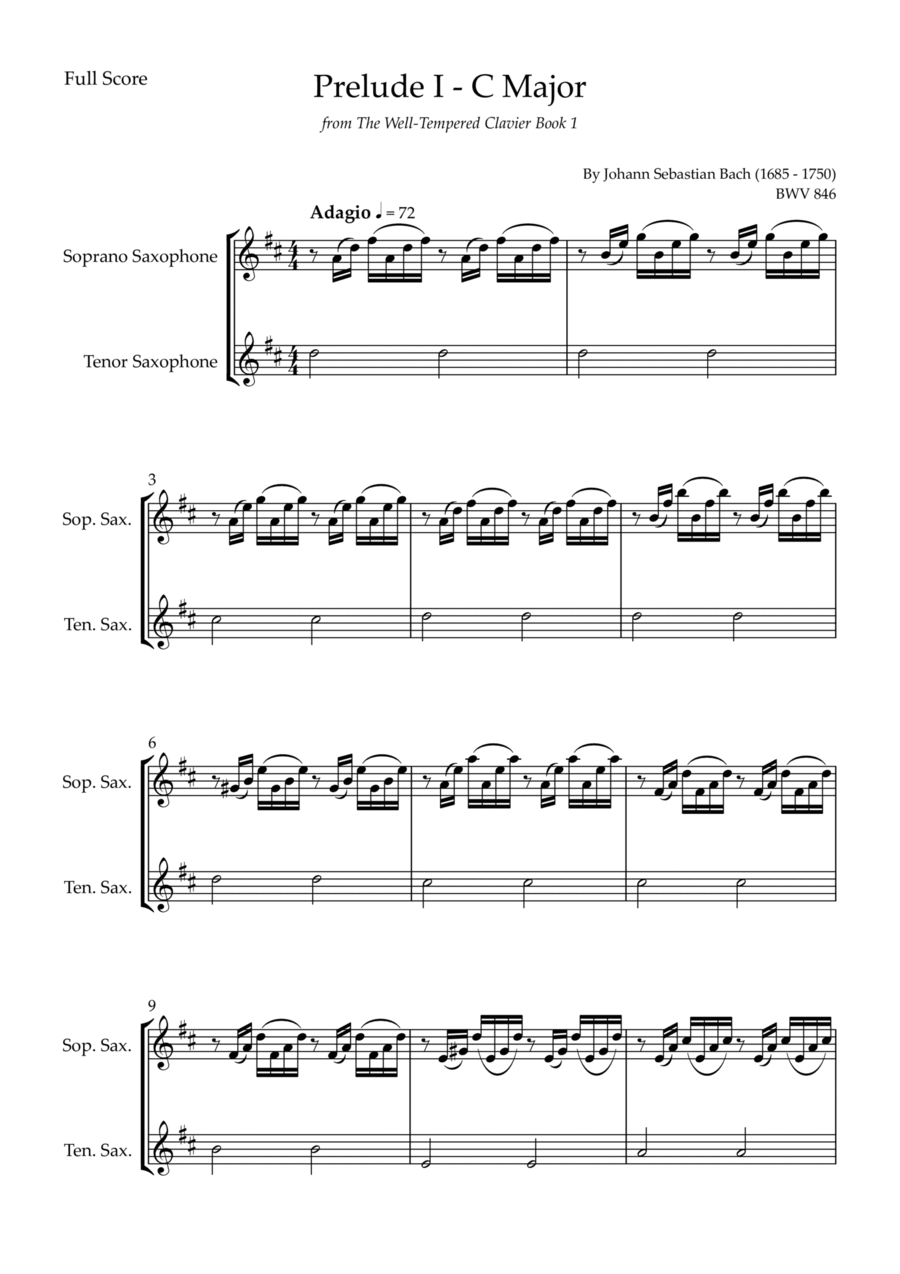 Full Score

Prelude I - C Major

from The Well-Tempered Clavier Book 1

By Johann Sebastian Bach (1685 - 1750)
BWV 846

Adagio ♩ = 72

Soprano Saxophone

Tenor Saxophone

3

Sop. Sax.

Ten. Sax.

6

Sop. Sax.

Ten. Sax.

9

Sop. Sax.

Ten. Sax.